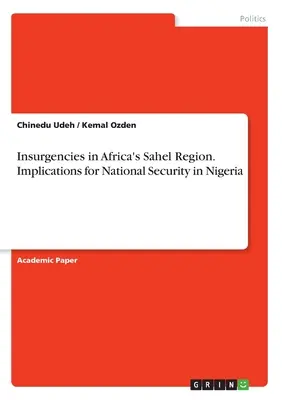 Politics

Chinedu Udeh / Kemal Ozden

Insurgencies in Africa's Sahel Region. Implications for National Security in Nigeria

Academic Paper

GRIN